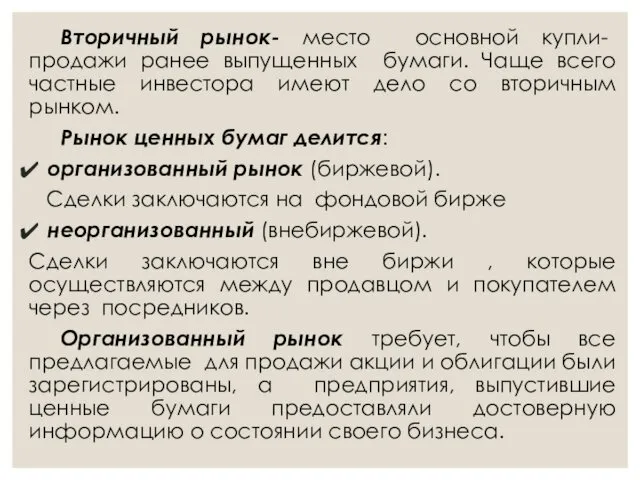 Вторичный рынок- место основной купли-продажи ранее выпущенных бумаги. Чаще всего частные инвестора имеют дело со вторичным рынком.

Рынок ценных бумаг делится:

✔ организованный рынок (биржевой).

Сделки заключаются на фондовой бирже

✔ неорганизованный (внебиржевой).

Сделки заключаются вне биржи , которые осуществляются между продавцом и покупателем через посредников.

Организованный рынок требует, чтобы все предлагаемые для продажи акции и облигации были зарегистрированы, а предприятия, выпустившие ценные бумаги предоставляли достоверную информацию о состоянии своего бизнеса.